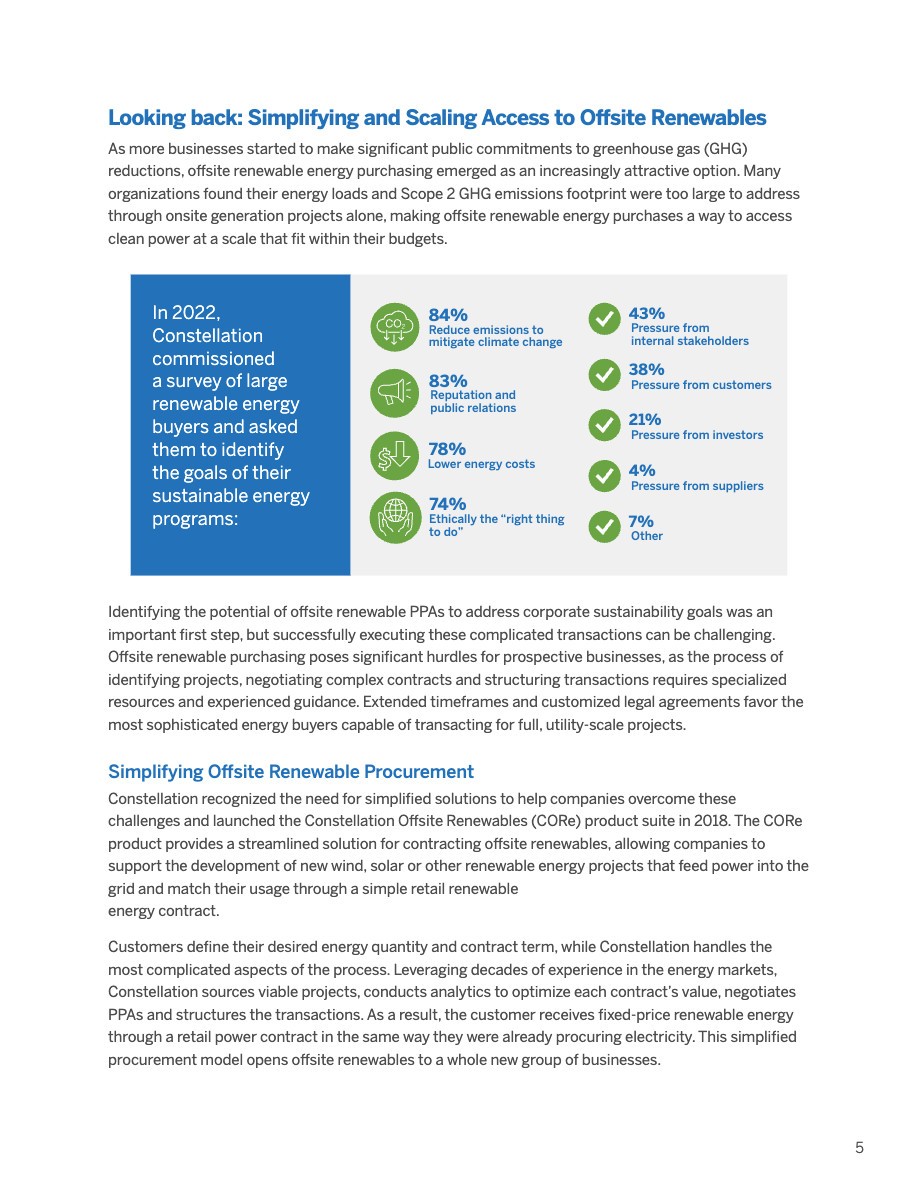 Looking back: Simplifying and Scaling Access to Offsite Renewables

As more businesses started to make significant public commitments to greenhouse gas (GHG) reductions, offsite renewable energy purchasing emerged as an increasingly attractive option. Many organizations found their energy loads and Scope 2 GHG emissions footprint were too large to address through onsite generation projects alone, making offsite renewable energy purchases a way to access clean power at a scale that fit within their budgets.

In 2022, Constellation commissioned a survey of large renewable energy buyers and asked them to identify the goals of their sustainable energy programs:

$CO_2$

84%
Reduce emissions to mitigate climate change

83%
Reputation and public relations

78%
Lower energy costs

74%
Ethically the "right thing to do"

43%
Pressure from internal stakeholders

38%
Pressure from customers

21%
Pressure from investors

4%
Pressure from suppliers

7%
Other

Identifying the potential of offsite renewable PPAs to address corporate sustainability goals was an important first step, but successfully executing these complicated transactions can be challenging. Offsite renewable purchasing poses significant hurdles for prospective businesses, as the process of identifying projects, negotiating complex contracts and structuring transactions requires specialized resources and experienced guidance. Extended timeframes and customized legal agreements favor the most sophisticated energy buyers capable of transacting for full, utility-scale projects.

Simplifying Offsite Renewable Procurement

Constellation recognized the need for simplified solutions to help companies overcome these challenges and launched the Constellation Offsite Renewables (CORe) product suite in 2018. The CORe product provides a streamlined solution for contracting offsite renewables, allowing companies to support the development of new wind, solar or other renewable energy projects that feed power into the grid and match their usage through a simple retail renewable energy contract.

Customers define their desired energy quantity and contract term, while Constellation handles the most complicated aspects of the process. Leveraging decades of experience in the energy markets, Constellation sources viable projects, conducts analytics to optimize each contract's value, negotiates PPAs and structures the transactions. As a result, the customer receives fixed-price renewable energy through a retail power contract in the same way they were already procuring electricity. This simplified procurement model opens offsite renewables to a whole new group of businesses.

5